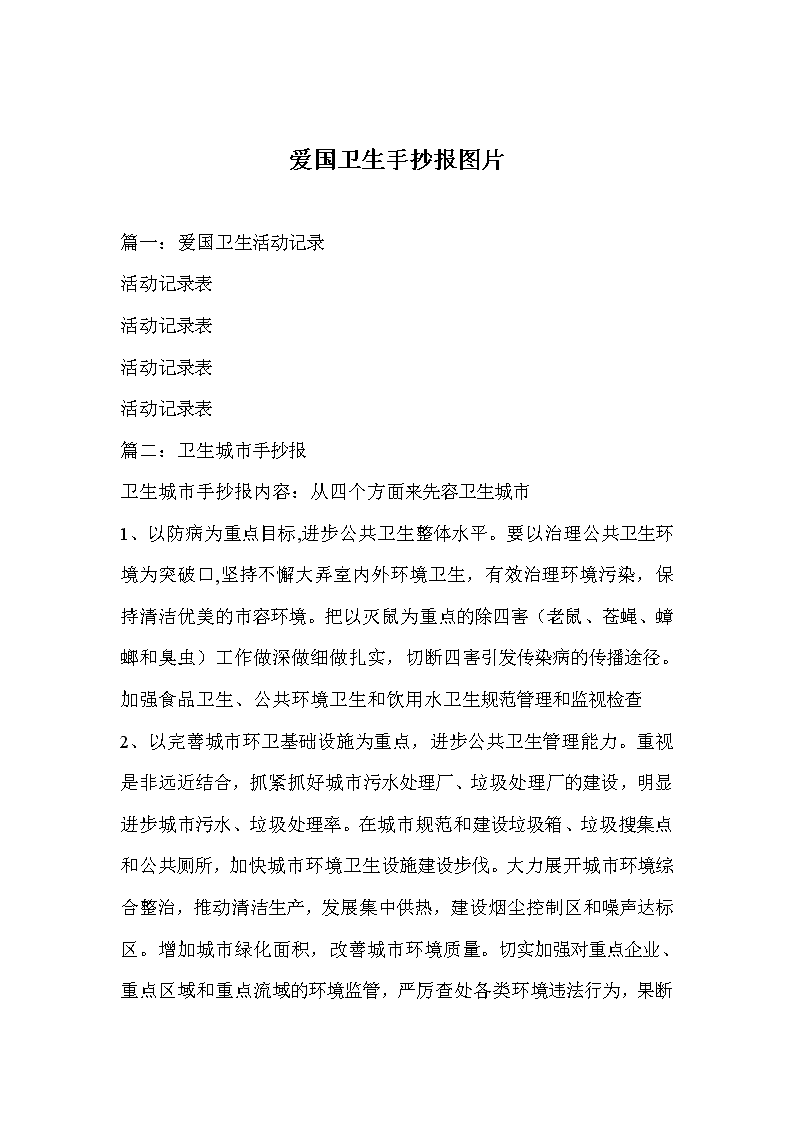 爱国卫生手抄报图片

篇一：爱国卫生活动记录

活动记录表

活动记录表

活动记录表

活动记录表

篇二：卫生城市手抄报

卫生城市手抄报内容：从四个方面来先容卫生城市

1、以防病为重点目标,进步公共卫生整体水平。要以治理公共卫生环境为突破口,坚持不懈大弄室内外环境卫生，有效治理环境污染，保持清洁优美的市容环境。把以灭鼠为重点的除四害（老鼠、苍蝇、蟑螂和臭虫）工作做深做细做扎实，切断四害引发传染病的传播途径。加强食品卫生、公共环境卫生和饮用水卫生规范管理和监视检查

2、以完善城市环卫基础设施为重点，进步公共卫生管理能力。重视是非远近结合，抓紧抓好城市污水处理厂、垃圾处理厂的建设，明显进步城市污水、垃圾处理率。在城市规范和建设垃圾箱、垃圾搜集点和公共厕所，加快城市环境卫生设施建设步伐。大力展开城市环境综合整治，推动清洁生产，发展集中供热，建设烟尘控制区和噪声达标区。增加城市绿化面积，改善城市环境质量。切实加强对重点企业、重点区域和重点流域的环境监管，严厉查处各类环境违法行为，果断